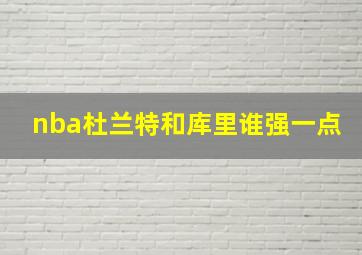 nba杜兰特和库里谁强一点